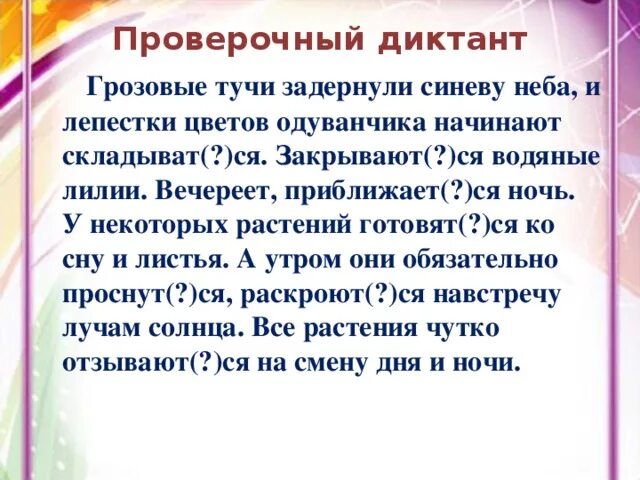 Проверочный диктант

Грозовые тучи задернули синеву неба, и лепестки цветов одуванчика начинают складыват(?)ся. Закрывают(?)ся водяные лилии. Вечереет, приближает(?)ся ночь. У некоторых растений готовят(?)ся ко сну и листья. А утром они обязательно проснут(?)ся, раскроют(?)ся навстречу лучам солнца. Все растения чутко отзывают(?)ся на смену дня и ночи.